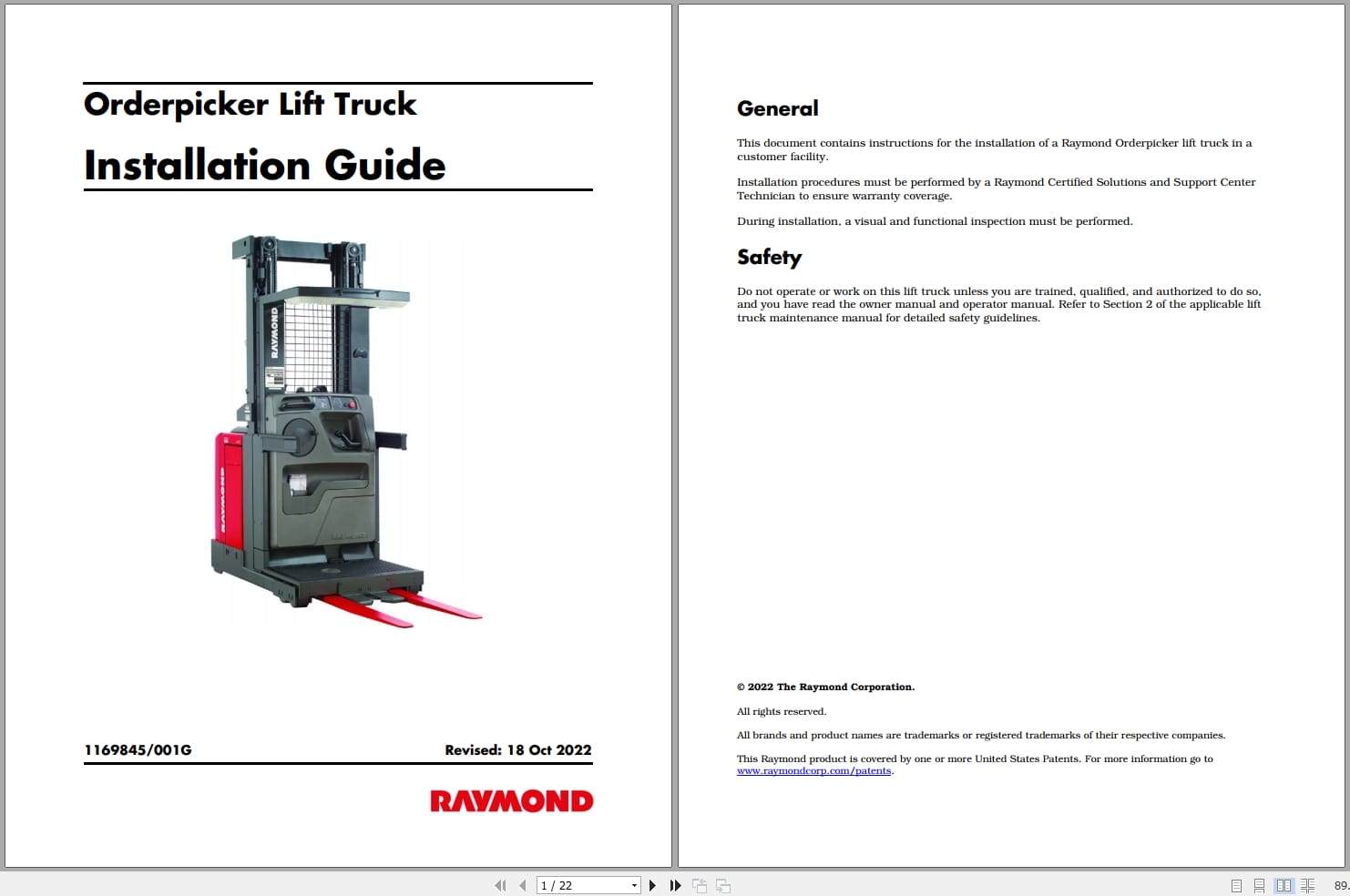 Orderpicker Lift Truck

Installation Guide

RAYMOND

RAYMOND

1169845/001G

Revised: 18 Oct 2022

RAYMOND

General

This document contains instructions for the installation of a Raymond Orderpicker lift truck in a customer facility.

Installation procedures must be performed by a Raymond Certified Solutions and Support Center Technician to ensure warranty coverage.

During installation, a visual and functional inspection must be performed.

Safety

Do not operate or work on this lift truck unless you are trained, qualified, and authorized to do so, and you have read the owner manual and operator manual. Refer to Section 2 of the applicable lift truck maintenance manual for detailed safety guidelines.

© 2022 The Raymond Corporation.

All rights reserved.

All brands and product names are trademarks or registered trademarks of their respective companies.

This Raymond product is covered by one or more United States Patents. For more information go to www.raymondcorp.com/patents.

1 / 22

89.